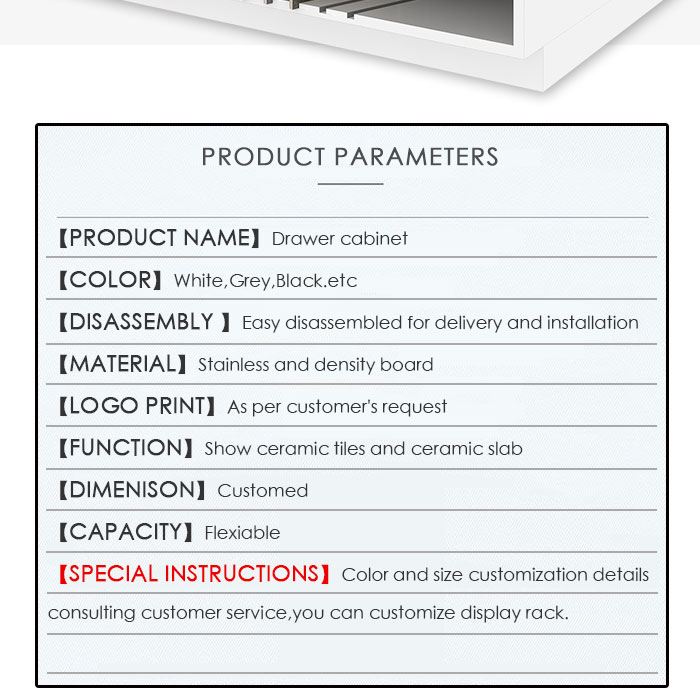 PRODUCT PARAMETERS

【PRODUCT NAME】 Drawer cabinet

【COLOR】 White,Grey,Black.etc

【DISASSEMBLY 】 Easy disassembled for delivery and installation

【MATERIAL】 Stainless and density board

【LOGO PRINT】 As per customer's request

【FUNCTION】 Show ceramic tiles and ceramic slab

【DIMENISON】 Customed

【CAPACITY】 Flexiable

【SPECIAL INSTRUCTIONS】 Color and size customization details consulting customer service,you can customize display rack.